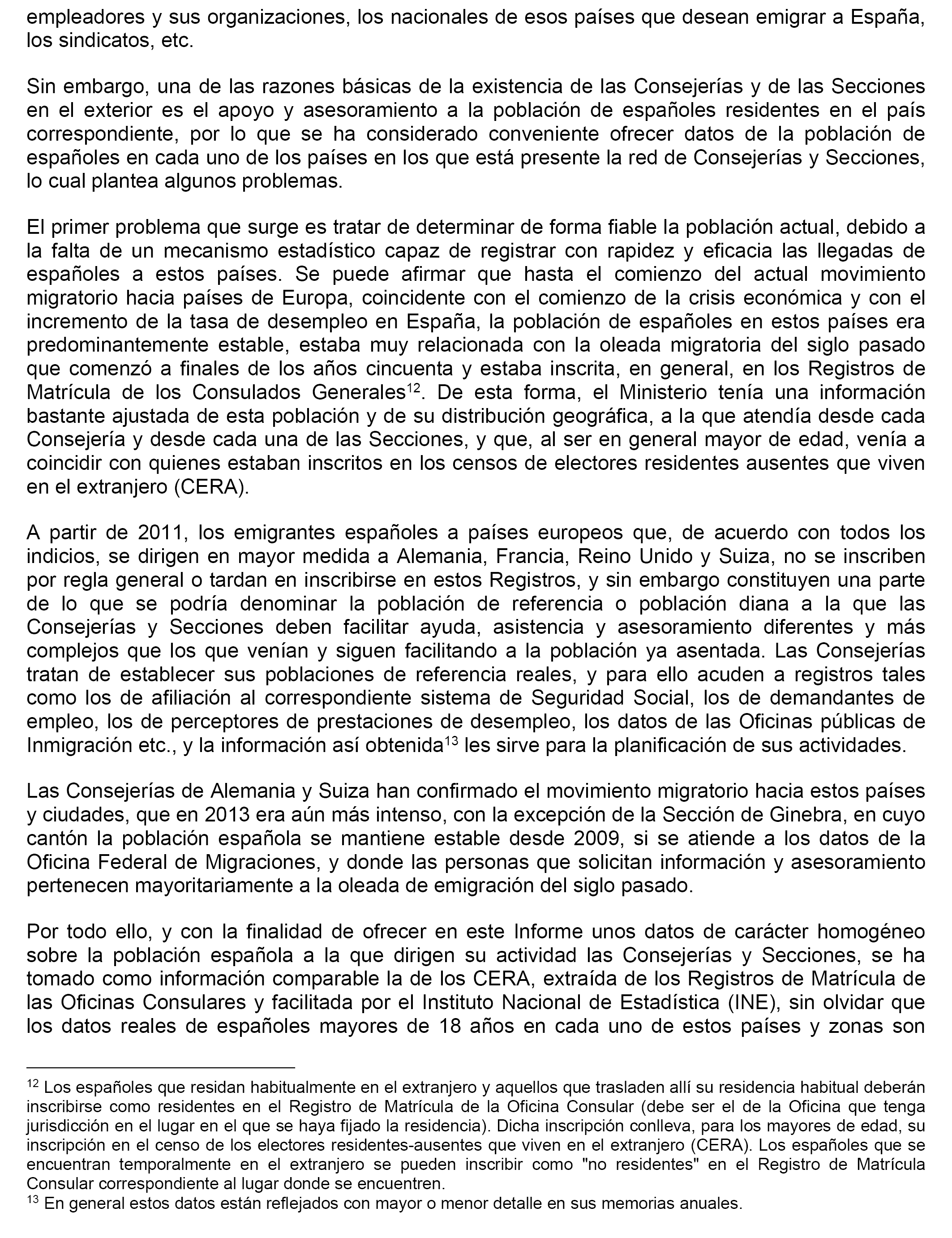 empleadores y sus organizaciones, los nacionales de esos países que desean emigrar a España, los sindicatos, etc.

Sin embargo, una de las razones básicas de la existencia de las Consejerías y de las Secciones en el exterior es el apoyo y asesoramiento a la población de españoles residentes en el país correspondiente, por lo que se ha considerado conveniente ofrecer datos de la población de españoles en cada uno de los países en los que está presente la red de Consejerías y Secciones, lo cual plantea algunos problemas.

El primer problema que surge es tratar de determinar de forma fiable la población actual, debido a la falta de un mecanismo estadístico capaz de registrar con rapidez y eficacia las llegadas de españoles a estos países. Se puede afirmar que hasta el comienzo del actual movimiento migratorio hacia países de Europa, coincidente con el comienzo de la crisis económica y con el incremento de la tasa de desempleo en España, la población de españoles en estos países era predominantemente estable, estaba muy relacionada con la oleada migratoria del siglo pasado que comenzó a finales de los años cincuenta y estaba inscrita, en general, en los Registros de Matrícula de los Consulados Generales$^{12}$. De esta forma, el Ministerio tenía una información bastante ajustada de esta población y de su distribución geográfica, a la que atendía desde cada Consejería y desde cada una de las Secciones, y que, al ser en general mayor de edad, venía a coincidir con quienes estaban inscritos en los censos de electores residentes ausentes que viven en el extranjero (CERA).

A partir de 2011, los emigrantes españoles a países europeos que, de acuerdo con todos los indicios, se dirigen en mayor medida a Alemania, Francia, Reino Unido y Suiza, no se inscriben por regla general o tardan en inscribirse en estos Registros, y sin embargo constituyen una parte de lo que se podría denominar la población de referencia o población diana a la que las Consejerías y Secciones deben facilitar ayuda, asistencia y asesoramiento diferentes y más complejos que los que venían y siguen facilitando a la población ya asentada. Las Consejerías tratan de establecer sus poblaciones de referencia reales, y para ello acuden a registros tales como los de afiliación al correspondiente sistema de Seguridad Social, los de demandantes de empleo, los de perceptores de prestaciones de desempleo, los datos de las Oficinas públicas de Inmigración etc., y la información así obtenida$^{13}$ les sirve para la planificación de sus actividades.

Las Consejerías de Alemania y Suiza han confirmado el movimiento migratorio hacia estos países y ciudades, que en 2013 era aún más intenso, con la excepción de la Sección de Ginebra, en cuyo cantón la población española se mantiene estable desde 2009, si se atiende a los datos de la Oficina Federal de Migraciones, y donde las personas que solicitan información y asesoramiento pertenecen mayoritariamente a la oleada de emigración del siglo pasado.

Por todo ello, y con la finalidad de ofrecer en este Informe unos datos de carácter homogéneo sobre la población española a la que dirigen su actividad las Consejerías y Secciones, se ha tomado como información comparable la de los CERA, extraída de los Registros de Matrícula de las Oficinas Consulares y facilitada por el Instituto Nacional de Estadística (INE), sin olvidar que los datos reales de españoles mayores de 18 años en cada uno de estos países y zonas son

$^{12}$ Los españoles que residan habitualmente en el extranjero y aquellos que trasladen allí su residencia habitual deberán inscribirse como residentes en el Registro de Matrícula de la Oficina Consular (debe ser el de la Oficina que tenga jurisdicción en el lugar en el que se haya fijado la residencia). Dicha inscripción conlleva, para los mayores de edad, su inscripción en el censo de los electores residentes-ausentes que viven en el extranjero (CERA). Los españoles que se encuentran temporalmente en el extranjero se pueden inscribir como "no residentes" en el Registro de Matrícula Consular correspondiente al lugar donde se encuentren.
$^{13}$ En general estos datos están reflejados con mayor o menor detalle en sus memorias anuales.